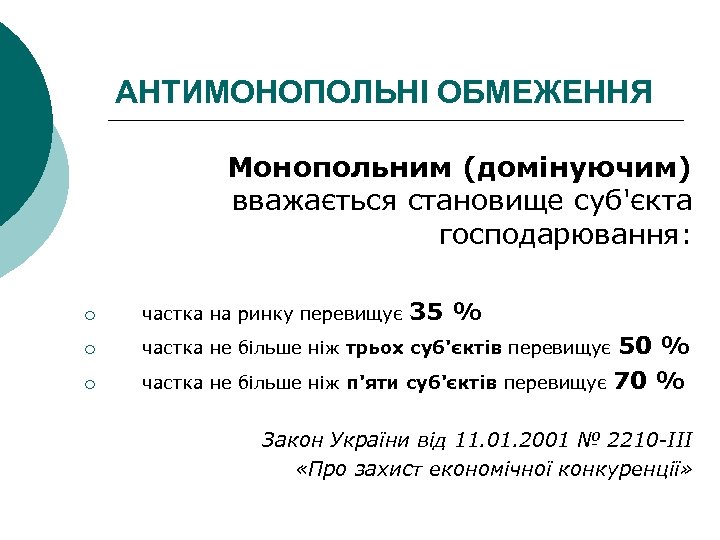 АНТИМОНОПОЛЬНІ ОБМЕЖЕННЯ

Монопольним (домінуючим) вважається становище суб'єкта господарювання:

○ частка на ринку перевищує 35 %
○ частка не більше ніж трьох суб'єктів перевищує 50 %
○ частка не більше ніж п'яти суб'єктів перевищує 70 %

Закон України від 11.01.2001 № 2210-III «Про захист економічної конкуренції»